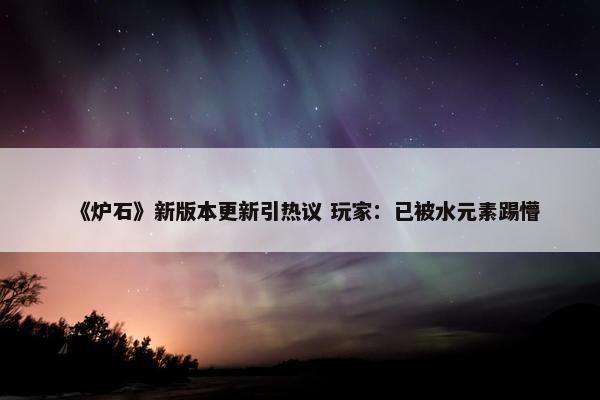 《炉石》新版本更新引热议 玩家：已被水元素踢懵